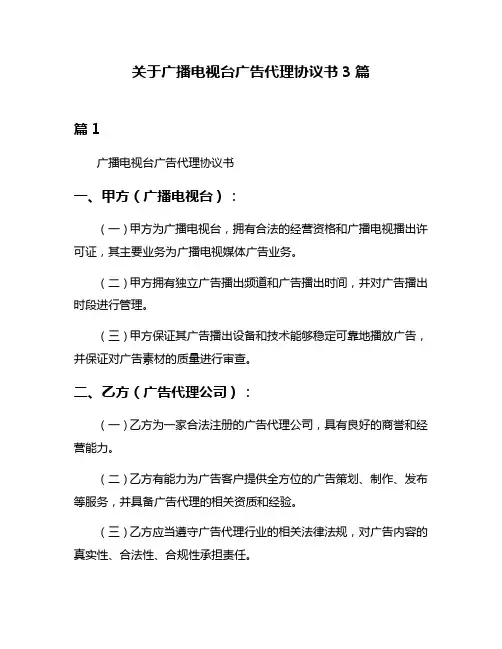 关于广播电视台广告代理协议书 3 篇

篇 1

广播电视台广告代理协议书

一、甲方（广播电视台）：

（一）甲方为广播电视台，拥有合法的经营资格和广播电视播出许可证，其主要业务为广播电视媒体广告业务。

（二）甲方拥有独立广告播出频道和广告播出时间，并对广告播出时段进行管理。

（三）甲方保证其广告播出设备和技术能够稳定可靠地播放广告，并保证对广告素材的质量进行审查。

二、乙方（广告代理公司）：

（一）乙方为一家合法注册的广告代理公司，具有良好的商誉和经营能力。

（二）乙方有能力为广告客户提供全方位的广告策划、制作、发布等服务，并具备广告代理的相关资质和经验。

（三）乙方应当遵守广告代理行业的相关法律法规，对广告内容的真实性、合法性、合规性承担责任。